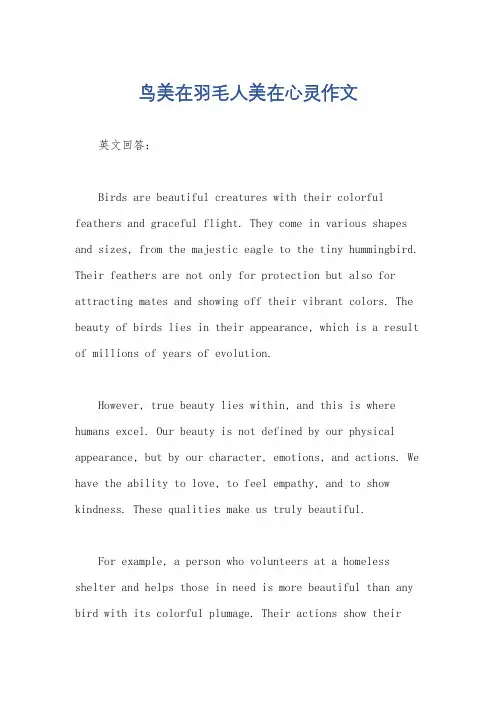 鸟美在羽毛人美在心灵作文

英文回答:

Birds are beautiful creatures with their colorful feathers and graceful flight. They come in various shapes and sizes, from the majestic eagle to the tiny hummingbird. Their feathers are not only for protection but also for attracting mates and showing off their vibrant colors. The beauty of birds lies in their appearance, which is a result of millions of years of evolution.

However, true beauty lies within, and this is where humans excel. Our beauty is not defined by our physical appearance, but by our character, emotions, and actions. We have the ability to love, to feel empathy, and to show kindness. These qualities make us truly beautiful.

For example, a person who volunteers at a homeless shelter and helps those in need is more beautiful than any bird with its colorful plumage. Their actions show their